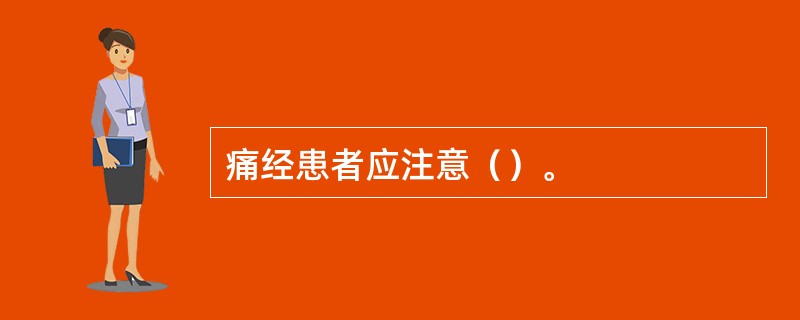 痛经患者应注意（）。